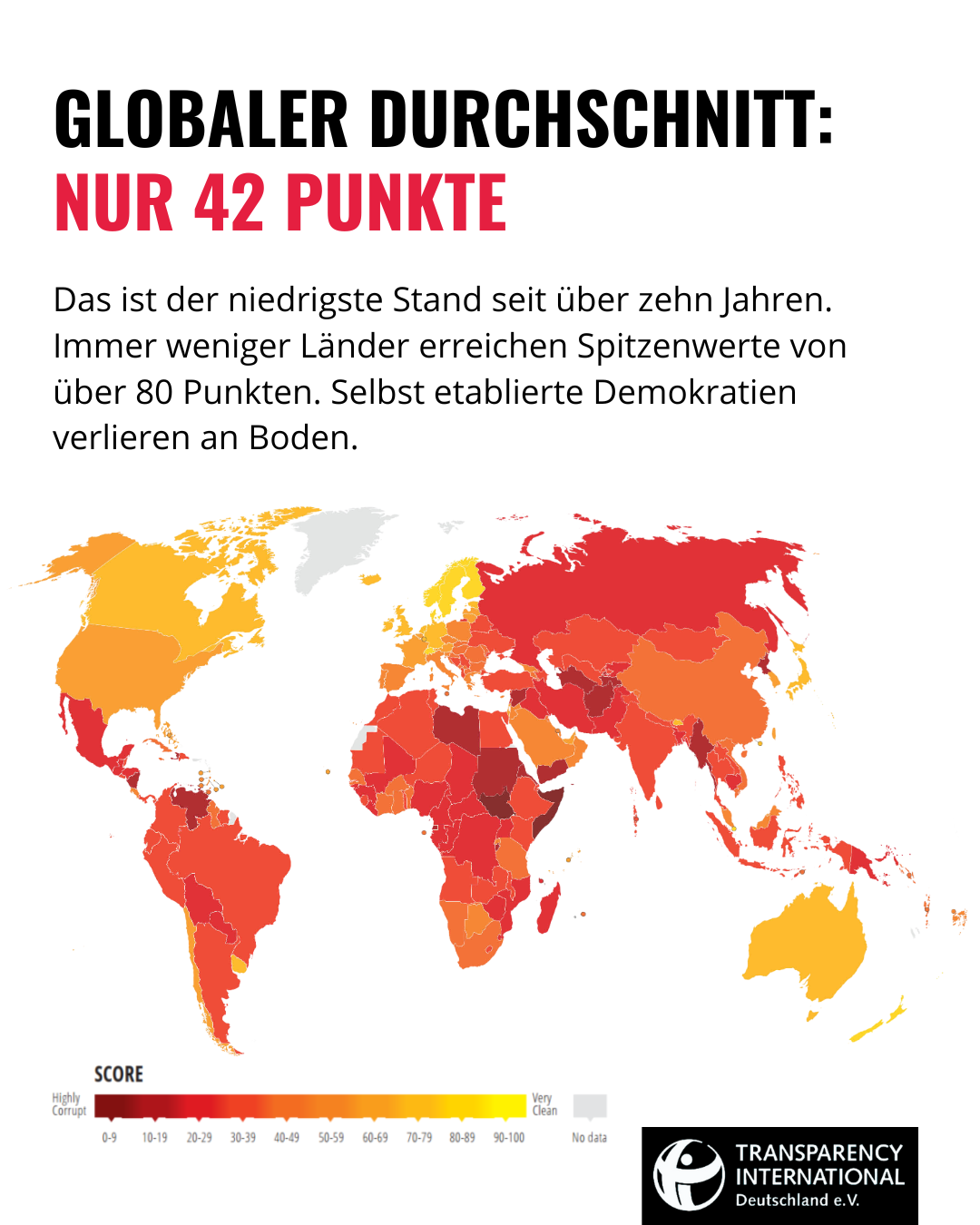 GLOBALER DURCHSCHNITT:
NUR 42 PUNKTE

Das ist der niedrigste Stand seit über zehn Jahren. Immer weniger Länder erreichen Spitzenwerte von über 80 Punkten. Selbst etablierte Demokratien verlieren an Boden.

SCORE

Highly Corrupt

Very Clean

0-9 10-19 20-29 30-39 40-49 50-59 60-69 70-79 80-89 90-100

No data

TRANSPARENCY INTERNATIONAL
Deutschland e.V.